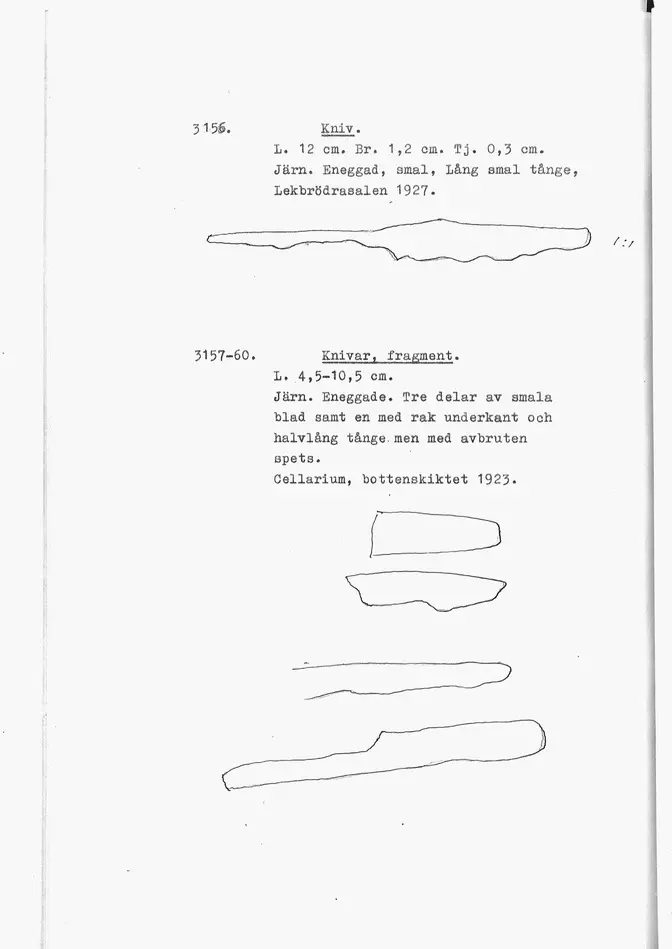 3156. Kniv.
L. 12 cm. Br. 1,2 cm. Tj. 0,3 cm.
Järn. Eneggad, smal, Lång smal tånge,
Lekbrödrasalen 1927.

1:1

3157-60. Knivar, fragment.
L. 4,5-10,5 cm.
Järn. Eneggade. Tre delar av smala blad samt en med rak underkant och halvlång tånge men med avbruten spets.
Cellarium, bottenskiktet 1923.